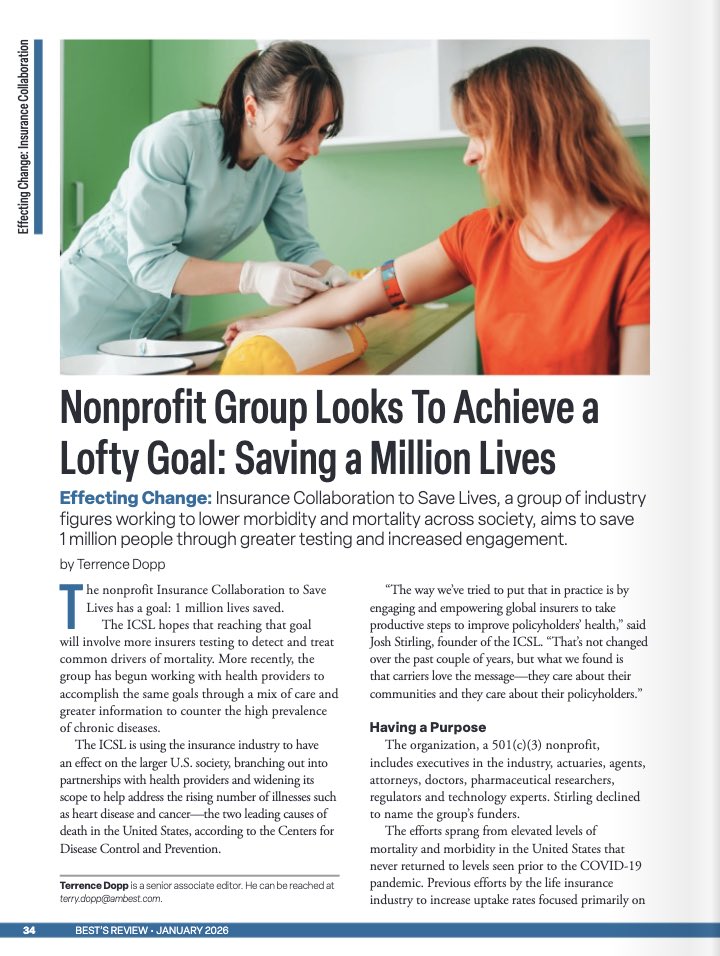 Effecting Change: Insurance Collaboration

Nonprofit Group Looks To Achieve a Lofty Goal: Saving a Million Lives

Effecting Change: Insurance Collaboration to Save Lives, a group of industry figures working to lower morbidity and mortality across society, aims to save 1 million people through greater testing and increased engagement.

by Terrence Dopp

The nonprofit Insurance Collaboration to Save Lives has a goal: 1 million lives saved.

The ICSL hopes that reaching that goal will involve more insurers testing to detect and treat common drivers of mortality. More recently, the group has begun working with health providers to accomplish the same goals through a mix of care and greater information to counter the high prevalence of chronic diseases.

The ICSL is using the insurance industry to have an effect on the larger U.S. society, branching out into partnerships with health providers and widening its scope to help address the rising number of illnesses such as heart disease and cancer—the two leading causes of death in the United States, according to the Centers for Disease Control and Prevention.

Terrence Dopp is a senior associate editor. He can be reached at terry.dopp@ambest.com.

"The way we've tried to put that in practice is by engaging and empowering global insurers to take productive steps to improve policyholders' health," said Josh Stirling, founder of the ICSL. "That's not changed over the past couple of years, but what we found is that carriers love the message—they care about their communities and they care about their policyholders."

Having a Purpose

The organization, a 501(c)(3) nonprofit, includes executives in the industry, actuaries, agents, attorneys, doctors, pharmaceutical researchers, regulators and technology experts. Stirling declined to name the group's funders.

The efforts sprang from elevated levels of mortality and morbidity in the United States that never returned to levels seen prior to the COVID-19 pandemic. Previous efforts by the life insurance industry to increase uptake rates focused primarily on

34 BEST'S REVIEW • JANUARY 2026